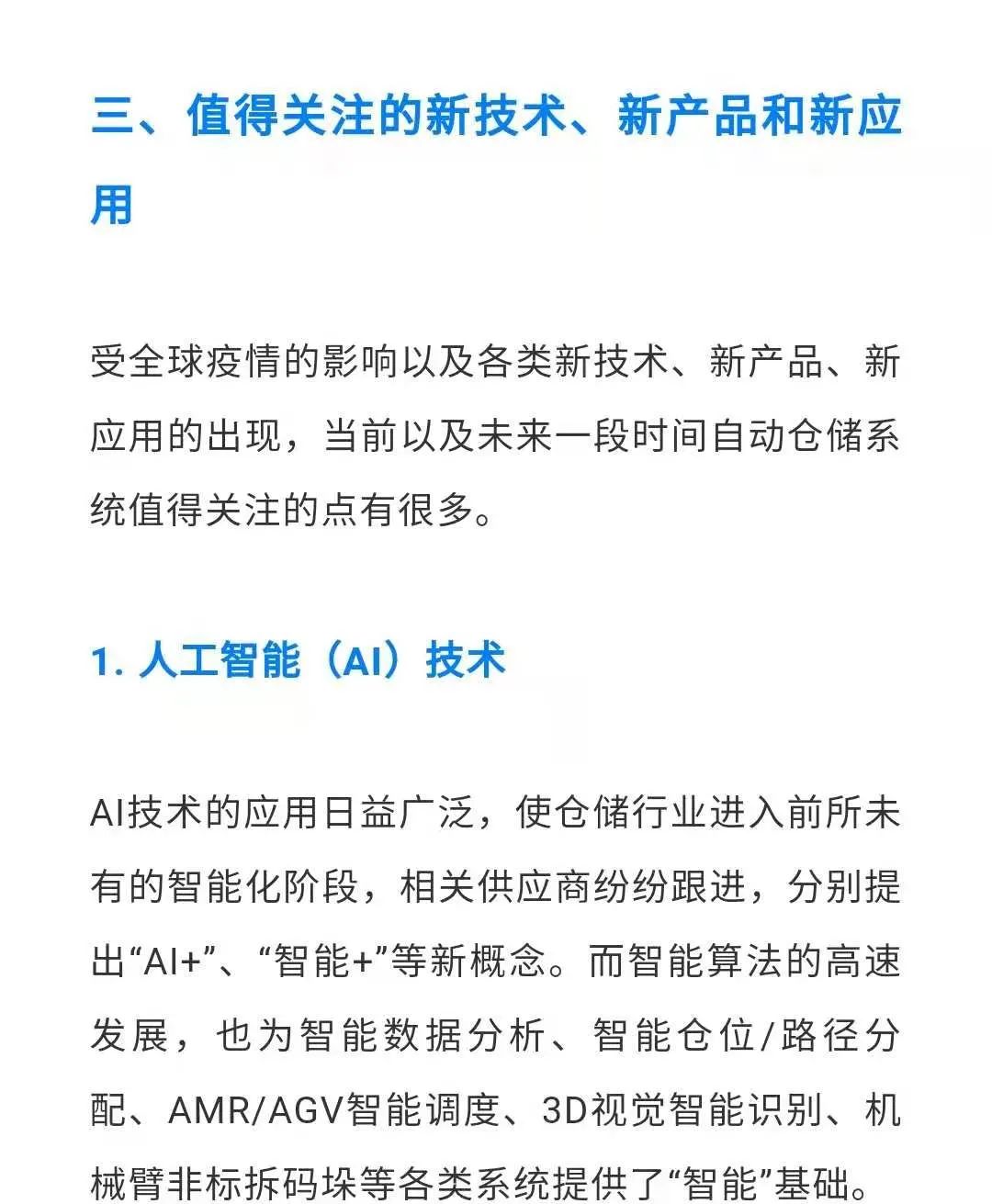 三、值得关注的新技术、新产品和新应用

受全球疫情的影响以及各类新技术、新产品、新应用的出现，当前以及未来一段时间自动仓储系统值得关注的点有很多。

1. 人工智能（AI）技术

AI技术的应用日益广泛，使仓储行业进入前所未有的智能化阶段，相关供应商纷纷跟进，分别提出“AI+”、“智能+”等新概念。而智能算法的高速发展，也为智能数据分析、智能仓位/路径分配、AMR/AGV智能调度、3D视觉智能识别、机械臂非标拆码垛等各类系统提供了“智能”基础。